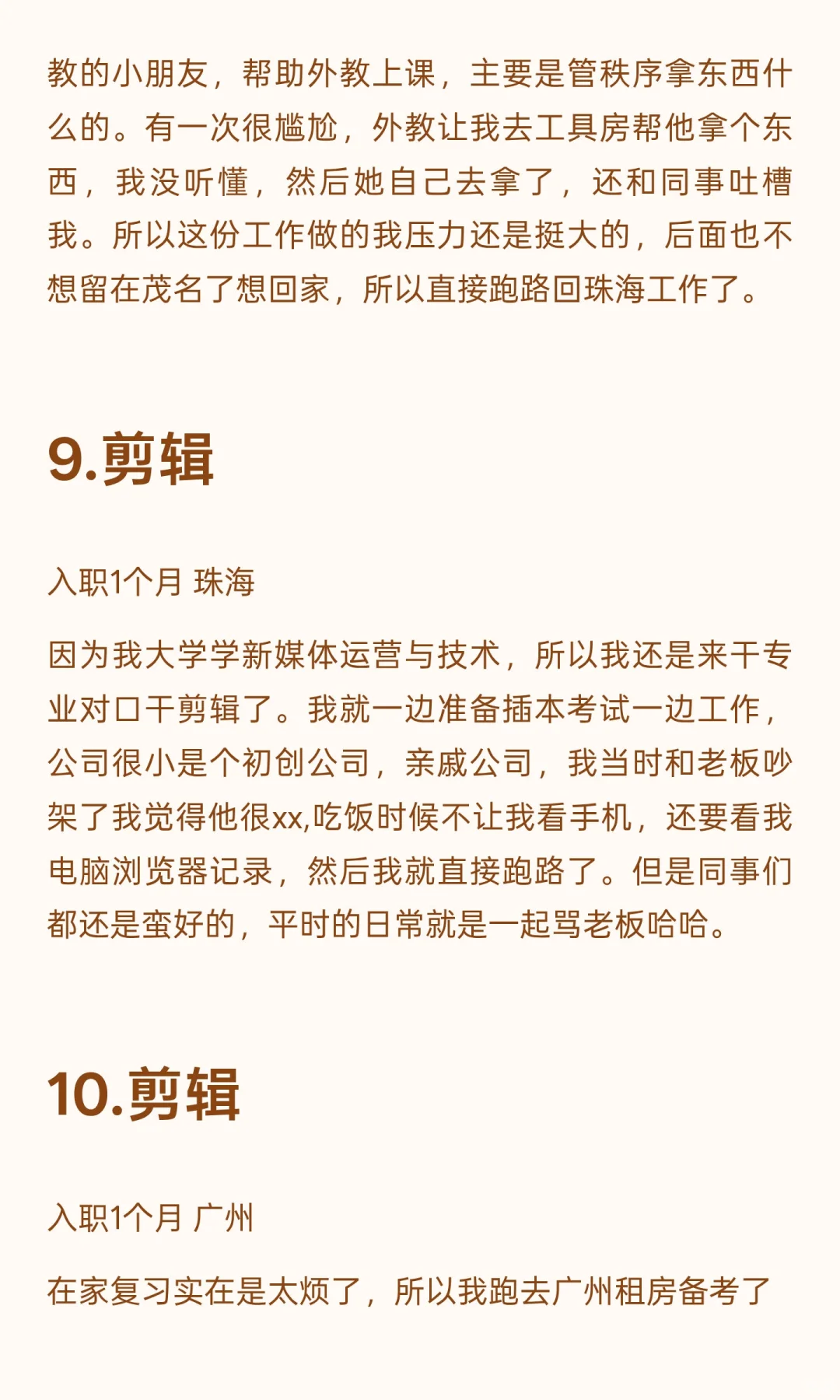 教的小朋友，帮助外教上课，主要是管秩序拿东西什么的。有一次很尴尬，外教让我去工具房帮他拿个东西，我没听懂，然后她自己去拿了，还和同事吐槽我。所以这份工作做的我压力还是挺大的，后面也不想留在茂名了想回家，所以直接跑路回珠海工作了。

9.剪辑

入职1个月 珠海

因为我大学学新媒体运营与技术，所以我还是来干专业对口干剪辑了。我就一边准备插本考试一边工作，公司很小是个初创公司，亲戚公司，我当时和老板吵架了我觉得他很xx,吃饭时候不让我看手机，还要看我电脑浏览器记录，然后我就直接跑路了。但是同事们都还是蛮好的，平时的日常就是一起骂老板哈哈。

10.剪辑

入职1个月 广州

在家复习实在是太烦了，所以我跑去广州租房备考了